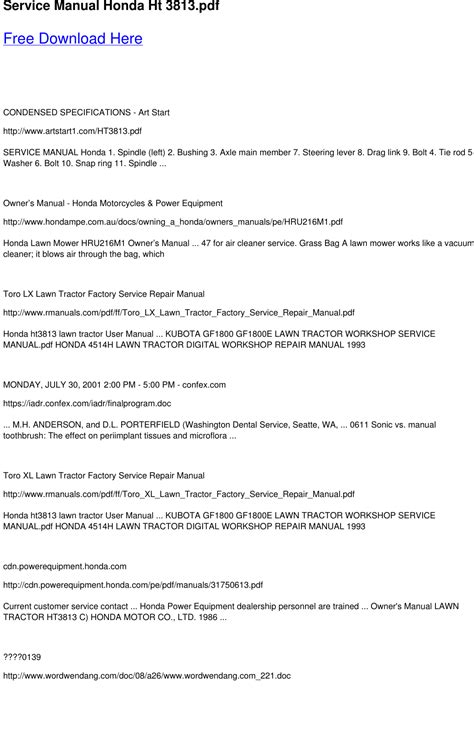 Service Manual Honda Ht 3813.pdf

Free Download Here

CONDENSED SPECIFICATIONS - Art Start

http://www.artstart1.com/HT3813.pdf

SERVICE MANUAL Honda 1. Spindle (left) 2. Bushing 3. Axle main member 7. Steering lever 8. Drag link 9. Bolt 4. Tie rod 5 Washer 6. Bolt 10. Snap ring 11. Spindle ...

Owner's Manual - Honda Motorcycles & Power Equipment

http://www.hondampe.com.au/docs/owning_a_honda/owners_manuals/pe/HRU216M1.pdf

Honda Lawn Mower HRU216M1 Owner's Manual ... 47 for air cleaner service. Grass Bag A lawn mower works like a vacuum cleaner; it blows air through the bag, which

Toro LX Lawn Tractor Factory Service Repair Manual

http://www.rmanuals.com/pdf/ff/Toro_LX_Lawn_Tractor_Factory_Service_Repair_Manual.pdf

Honda ht3813 lawn tractor User Manual ... KUBOTA GF1800 GF1800E LAWN TRACTOR WORKSHOP SERVICE MANUAL.pdf HONDA 4514H LAWN TRACTOR DIGITAL WORKSHOP REPAIR MANUAL 1993

MONDAY, JULY 30, 2001 2:00 PM - 5:00 PM - confex.com

https://iadr.confex.com/iadr/finalprogram.doc

... M.H. ANDERSON, and D.L. PORTERFIELD (Washington Dental Service, Seatte, WA, ... 0611 Sonic vs. manual toothbrush: The effect on periimplant tissues and microflora ...

Toro XL Lawn Tractor Factory Service Repair Manual

http://www.rmanuals.com/pdf/ff/Toro_XL_Lawn_Tractor_Factory_Service_Repair_Manual.pdf

Honda ht3813 lawn tractor User Manual ... KUBOTA GF1800 GF1800E LAWN TRACTOR WORKSHOP SERVICE MANUAL.pdf HONDA 4514H LAWN TRACTOR DIGITAL WORKSHOP REPAIR MANUAL 1993

cdn.powerequipment.honda.com

http://cdn.powerequipment.honda.com/pe/pdf/manuals/31750613.pdf

Current customer service contact ... Honda Power Equipment dealership personnel are trained ... Owner's Manual LAWN TRACTOR HT3813 C) HONDA MOTOR CO., LTD. 1986 ...

????0139

http://www.wordwendang.com/doc/08/a26/www.wordwendang.com_221.doc